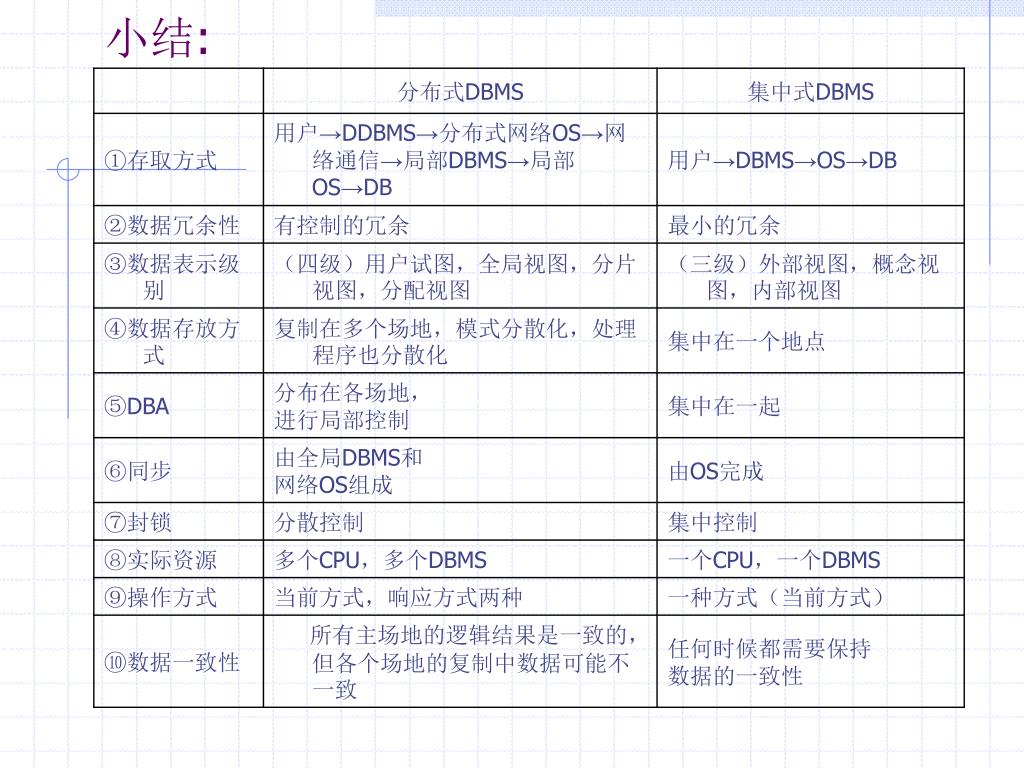 小结:

| | 分布式DBMS | 集中式DBMS |
|---|---|---|
| ①存取方式 | 用户→DDBMS→分布式网络OS→网络通信→局部DBMS→局部OS→DB | 用户→DBMS→OS→DB |
| ②数据冗余性 | 有控制的冗余 | 最小的冗余 |
| ③数据表示级别 | （四级）用户试图，全局视图，分片视图，分配视图 | （三级）外部视图，概念视图，内部视图 |
| ④数据存放方式 | 复制在多个场地，模式分散化，处理程序也分散化 | 集中在一个地点 |
| ⑤DBA | 分布在各场地，进行局部控制 | 集中在一起 |
| ⑥同步 | 由全局DBMS和网络OS组成 | 由OS完成 |
| ⑦封锁 | 分散控制 | 集中控制 |
| ⑧实际资源 | 多个CPU，多个DBMS | 一个CPU，一个DBMS |
| ⑨操作方式 | 当前方式，响应方式两种 | 一种方式（当前方式） |
| ⑩数据一致性 | 所有主场地的逻辑结果是一致的，但各个场地的复制中数据可能不一致 | 任何时候都需要保持数据的一致性 |